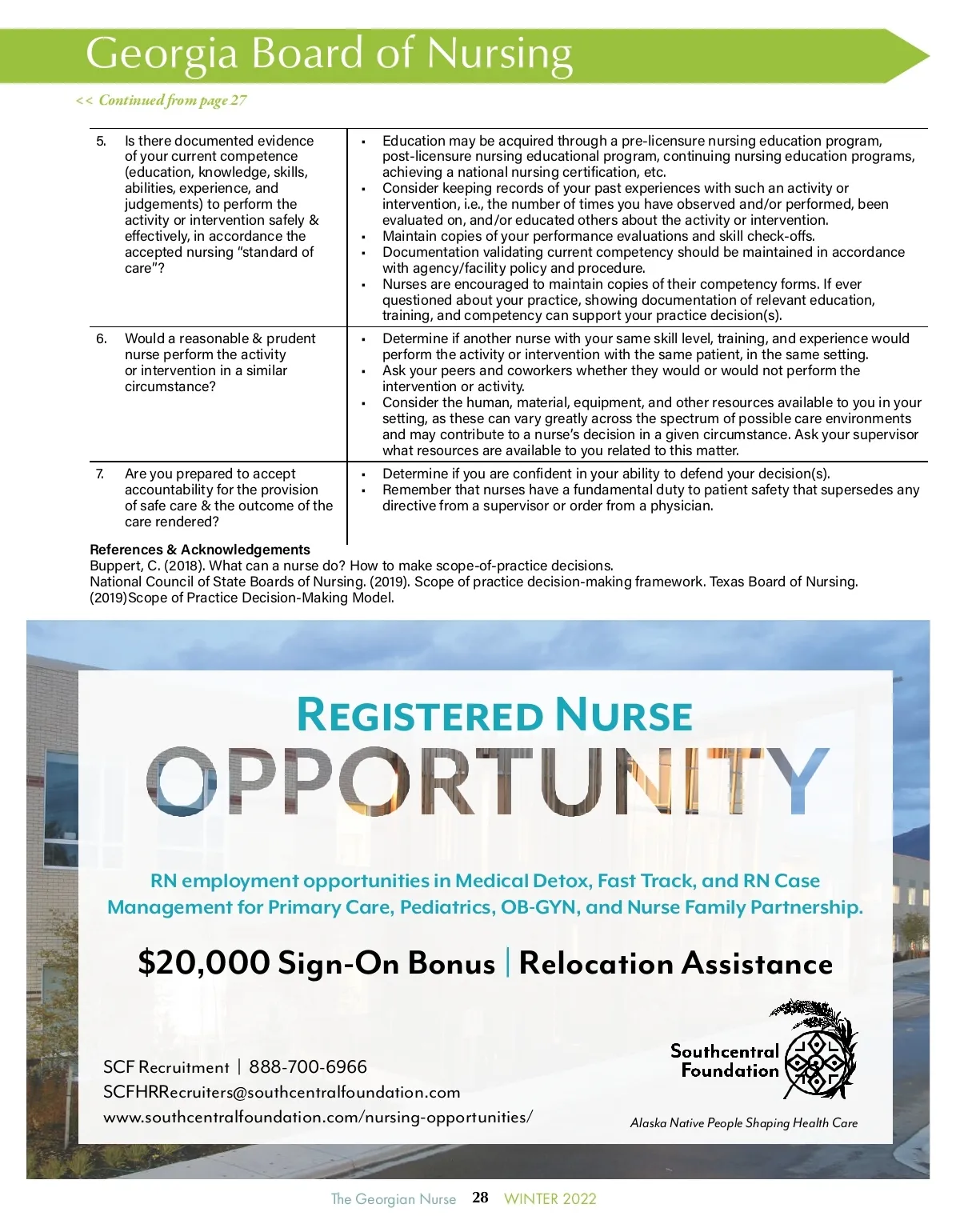 Georgia Board of Nursing

<< Continued from page 27

| | |
|---|---|
| 5. Is there documented evidence of your current competence (education, knowledge, skills, abilities, experience, and judgements) to perform the activity or intervention safely & effectively, in accordance the accepted nursing "standard of care"? | • Education may be acquired through a pre-licensure nursing education program, post-licensure nursing educational program, continuing nursing education programs, achieving a national nursing certification, etc. • Consider keeping records of your past experiences with such an activity or intervention, i.e., the number of times you have observed and/or performed, been evaluated on, and/or educated others about the activity or intervention. • Maintain copies of your performance evaluations and skill check-offs. • Documentation validating current competency should be maintained in accordance with agency/facility policy and procedure. • Nurses are encouraged to maintain copies of their competency forms. If ever questioned about your practice, showing documentation of relevant education, training, and competency can support your practice decision(s). |
| 6. Would a reasonable & prudent nurse perform the activity or intervention in a similar circumstance? | • Determine if another nurse with your same skill level, training, and experience would perform the activity or intervention with the same patient, in the same setting. • Ask your peers and coworkers whether they would or would not perform the intervention or activity. • Consider the human, material, equipment, and other resources available to you in your setting, as these can vary greatly across the spectrum of possible care environments and may contribute to a nurse's decision in a given circumstance. Ask your supervisor what resources are available to you related to this matter. |
| 7. Are you prepared to accept accountability for the provision of safe care & the outcome of the care rendered? | • Determine if you are confident in your ability to defend your decision(s). • Remember that nurses have a fundamental duty to patient safety that supersedes any directive from a supervisor or order from a physician. |

References & Acknowledgements
Buppert, C. (2018). What can a nurse do? How to make scope-of-practice decisions.
National Council of State Boards of Nursing. (2019). Scope of practice decision-making framework. Texas Board of Nursing. (2019)Scope of Practice Decision-Making Model.

REGISTERED NURSE
OPPORTUNITY

RN employment opportunities in Medical Detox, Fast Track, and RN Case Management for Primary Care, Pediatrics, OB-GYN, and Nurse Family Partnership.

$20,000 Sign-On Bonus | Relocation Assistance

SCF Recruitment | 888-700-6966
SCFHRRecruiters@southcentralfoundation.com
www.southcentralfoundation.com/nursing-opportunities/

Southcentral Foundation
Alaska Native People Shaping Health Care

The Georgian Nurse 28 WINTER 2022